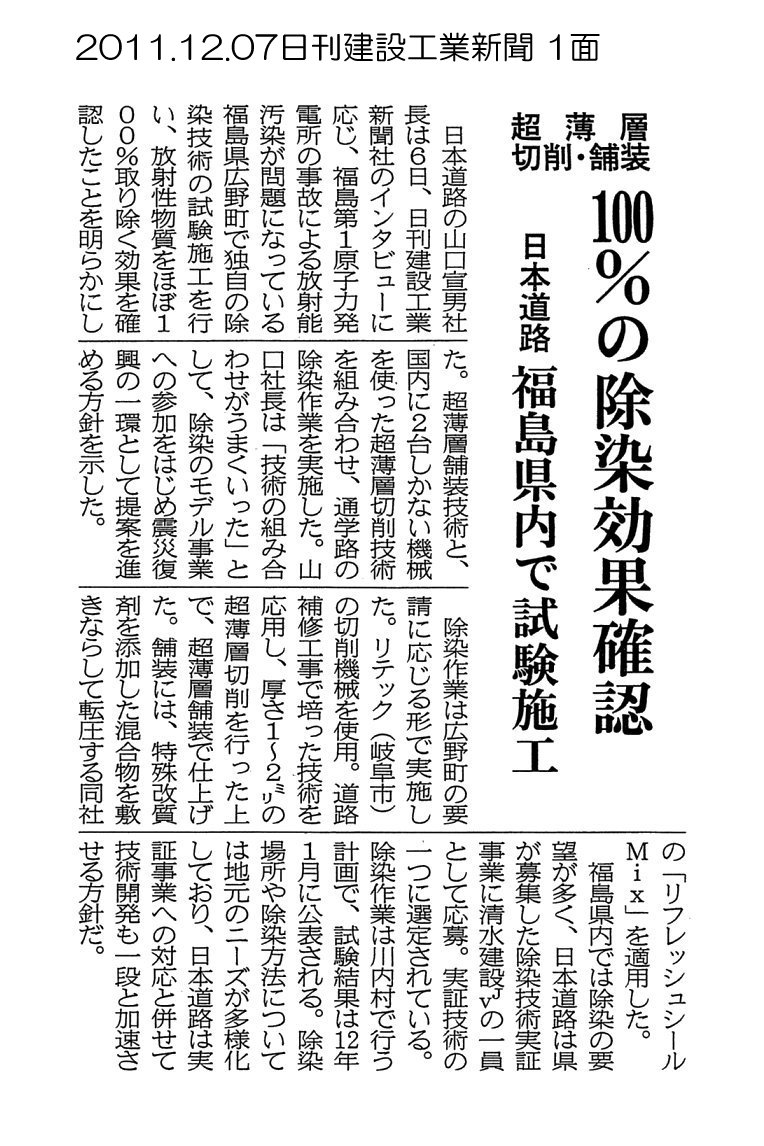 2011.12.07日刊建設工業新聞 1面

超薄層切削・舗装

100%の除染効果確認

日本道路 福島県内で試験施工

日本道路の山口宣男社長は6日、日刊建設工業新聞社のインタビューに応じ、福島第1原子力発電所の事故による放射能汚染が問題になっている福島県広野町で独自の除染技術の試験施工を行い、放射性物質をほぼ100%取り除く効果を確認したことを明らかにした。超薄層舗装技術と、国内に2台しかない機械を使った超薄層切削技術を組み合わせ、通学路の除染作業を実施した。山口社長は「技術の組み合わせがうまくいった」として、除染のモデル事業への参加をはじめ震災復興の一環として提案を進める方針を示した。

除染作業は広野町の要請に応じる形で実施した。リテック(岐阜市)の切削機械を使用。道路補修工事で培った技術を応用し、厚さ1~2ミリの超薄層切削を行った上で、超薄層舗装で仕上げた。舗装には、特殊改質剤を添加した混合物を敷きならして転圧する同社の「リフレッシュシールMix」を適用した。

福島県内では除染の要望が多く、日本道路は県が募集した除染技術実証事業に清水建設JVの一員として応募。実証技術の一つに選定されている。除染作業は川内村で行う計画で、試験結果は12年1月に公表される。除染場所や除染方法については地元のニーズが多様化しており、日本道路は実証事業への対応と併せて技術開発も一段と加速させる方針だ。